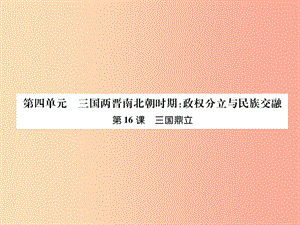 第四单元　三国两晋南北朝时期:政权分立与民族交融

第 16 课　三国鼎立